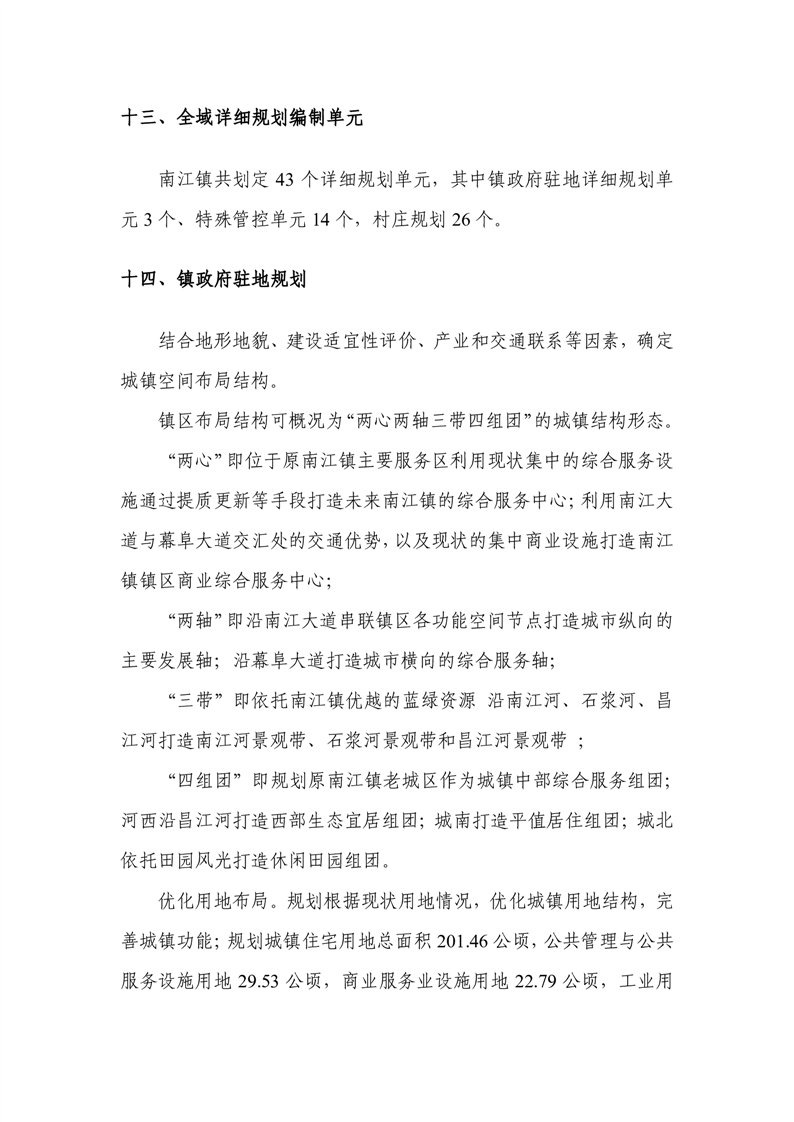 十三、全域详细规划编制单元

南江镇共划定 43 个详细规划单元，其中镇政府驻地详细规划单元 3 个、特殊管控单元 14 个，村庄规划 26 个。

十四、镇政府驻地规划

结合地形地貌、建设适宜性评价、产业和交通联系等因素，确定城镇空间布局结构。

镇区布局结构可概况为“两心两轴三带四组团”的城镇结构形态。

“两心”即位于原南江镇主要服务区利用现状集中的综合服务设施通过提质更新等手段打造未来南江镇的综合服务中心；利用南江大道与幕阜大道交汇处的交通优势，以及现状的集中商业设施打造南江镇镇区商业综合服务中心；

“两轴”即沿南江大道串联镇区各功能空间节点打造城市纵向的主要发展轴；沿幕阜大道打造城市横向的综合服务轴；

“三带”即依托南江镇优越的蓝绿资源 沿南江河、石浆河、昌江河打造南江河景观带、石浆河景观带和昌江河景观带 ；

“四组团”即规划原南江镇老城区作为城镇中部综合服务组团；河西沿昌江河打造西部生态宜居组团；城南打造平值居住组团；城北依托田园风光打造休闲田园组团。

优化用地布局。规划根据现状用地情况，优化城镇用地结构，完善城镇功能；规划城镇住宅用地总面积 201.46 公顷，公共管理与公共服务设施用地 29.53 公顷，商业服务业设施用地 22.79 公顷，工业用